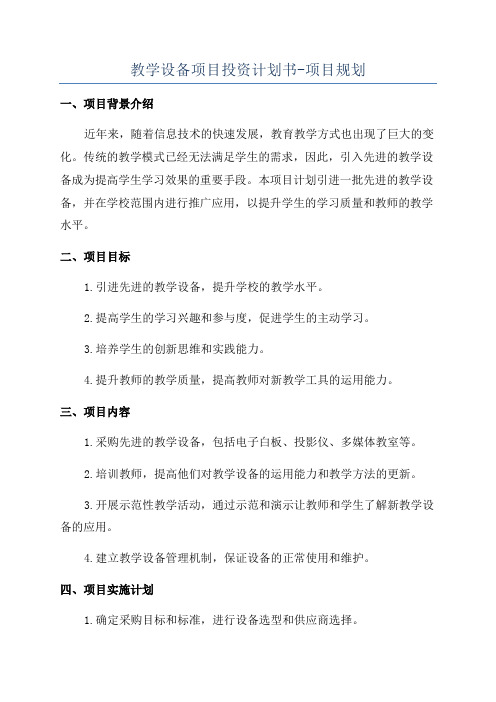 教学设备项目投资计划书-项目规划

一、项目背景介绍

近年来，随着信息技术的快速发展，教育教学方式也出现了巨大的变化。传统的教学模式已经无法满足学生的需求，因此，引入先进的教学设备成为提高学生学习效果的重要手段。本项目计划引进一批先进的教学设备，并在学校范围内进行推广应用，以提升学生的学习质量和教师的教学水平。

二、项目目标

1.引进先进的教学设备，提升学校的教学水平。

2.提高学生的学习兴趣和参与度，促进学生的主动学习。

3.培养学生的创新思维和实践能力。

4.提升教师的教学质量，提高教师对新教学工具的运用能力。

三、项目内容

1.采购先进的教学设备，包括电子白板、投影仪、多媒体教室等。

2.培训教师，提高他们对教学设备的运用能力和教学方法的更新。

3.开展示范性教学活动，通过示范和演示让教师和学生了解新教学设备的应用。

4.建立教学设备管理机制，保证设备的正常使用和维护。

四、项目实施计划

1.确定采购目标和标准，进行设备选型和供应商选择。